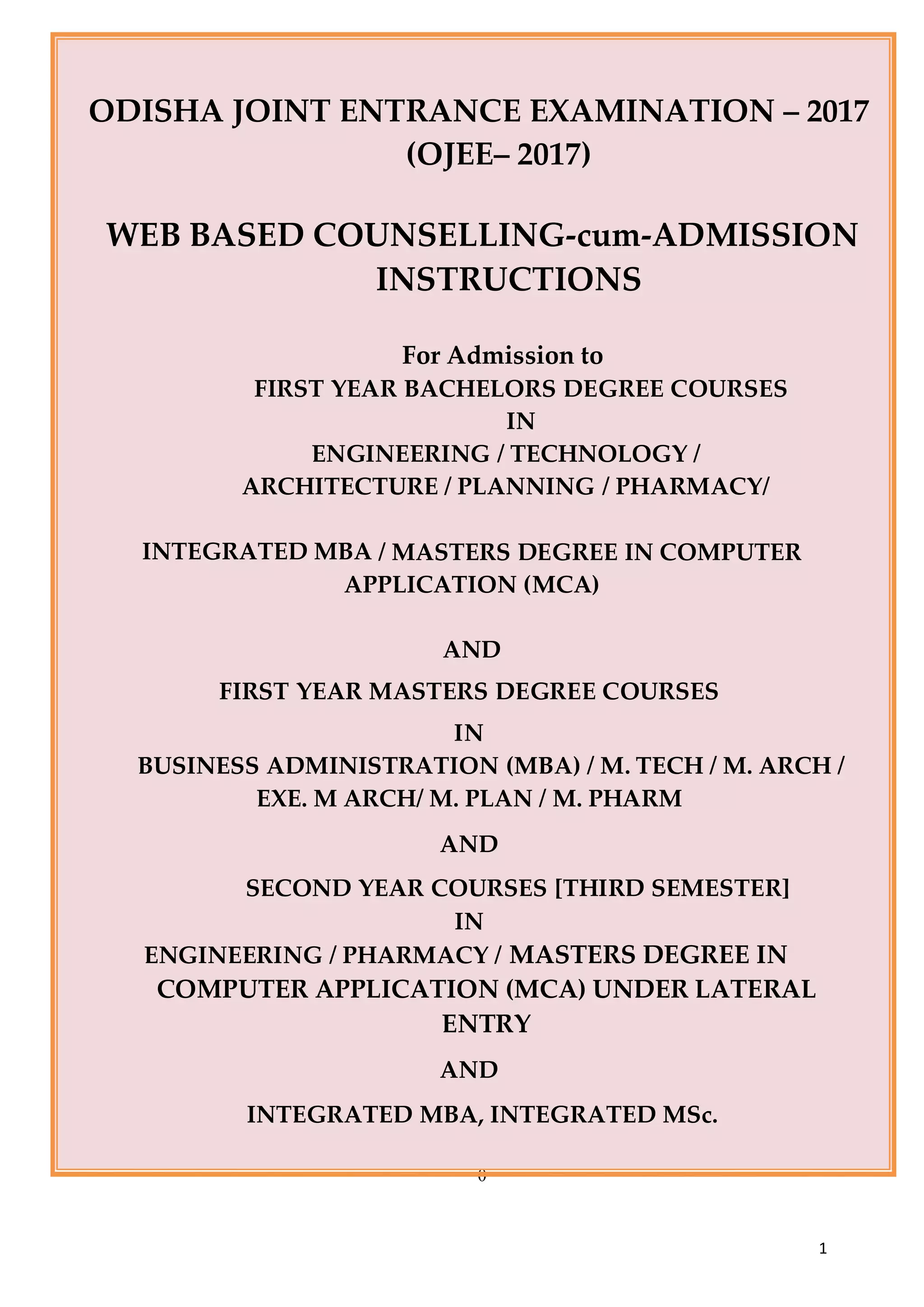 ODISHA JOINT ENTRANCE EXAMINATION – 2017 (OJEE– 2017)

WEB BASED COUNSELLING-cum-ADMISSION INSTRUCTIONS

For Admission to
FIRST YEAR BACHELORS DEGREE COURSES
IN
ENGINEERING / TECHNOLOGY /
ARCHITECTURE / PLANNING / PHARMACY/

INTEGRATED MBA / MASTERS DEGREE IN COMPUTER APPLICATION (MCA)

AND

FIRST YEAR MASTERS DEGREE COURSES

IN

BUSINESS ADMINISTRATION (MBA) / M. TECH / M. ARCH / EXE. M ARCH/ M. PLAN / M. PHARM

AND

SECOND YEAR COURSES [THIRD SEMESTER]
IN
ENGINEERING / PHARMACY / MASTERS DEGREE IN COMPUTER APPLICATION (MCA) UNDER LATERAL ENTRY

AND

INTEGRATED MBA, INTEGRATED MSc.

0

1